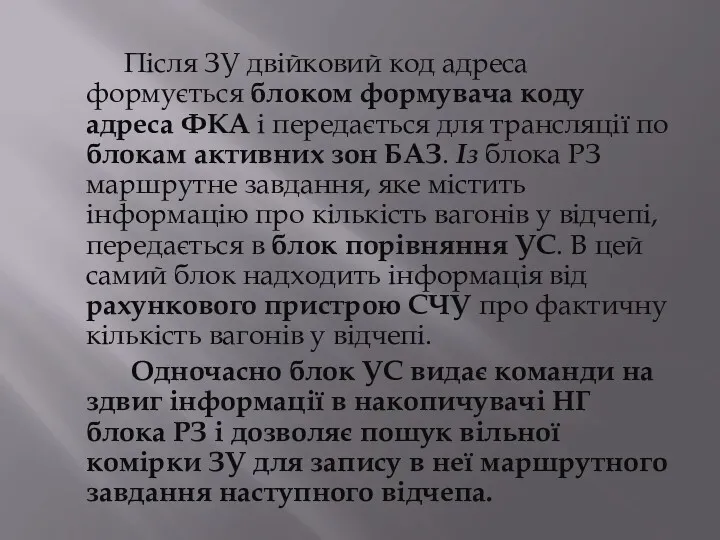 Після ЗУ двійковий код адреса формується блоком формувача коду адреса ФКА і передається для трансляції по блокам активних зон БАЗ. Із блока РЗ маршрутне завдання, яке містить інформацію про кількість вагонів у відчепі, передається в блок порівняння УС. В цей самий блок надходить інформація від рахункового пристрою СЧУ про фактичну кількість вагонів у відчепі.

Одночасно блок УС видає команди на здвиг інформації в накопичувачі НГ блока РЗ і дозволяє пошук вільної комірки ЗУ для запису в неї маршрутного завдання наступного відчепа.